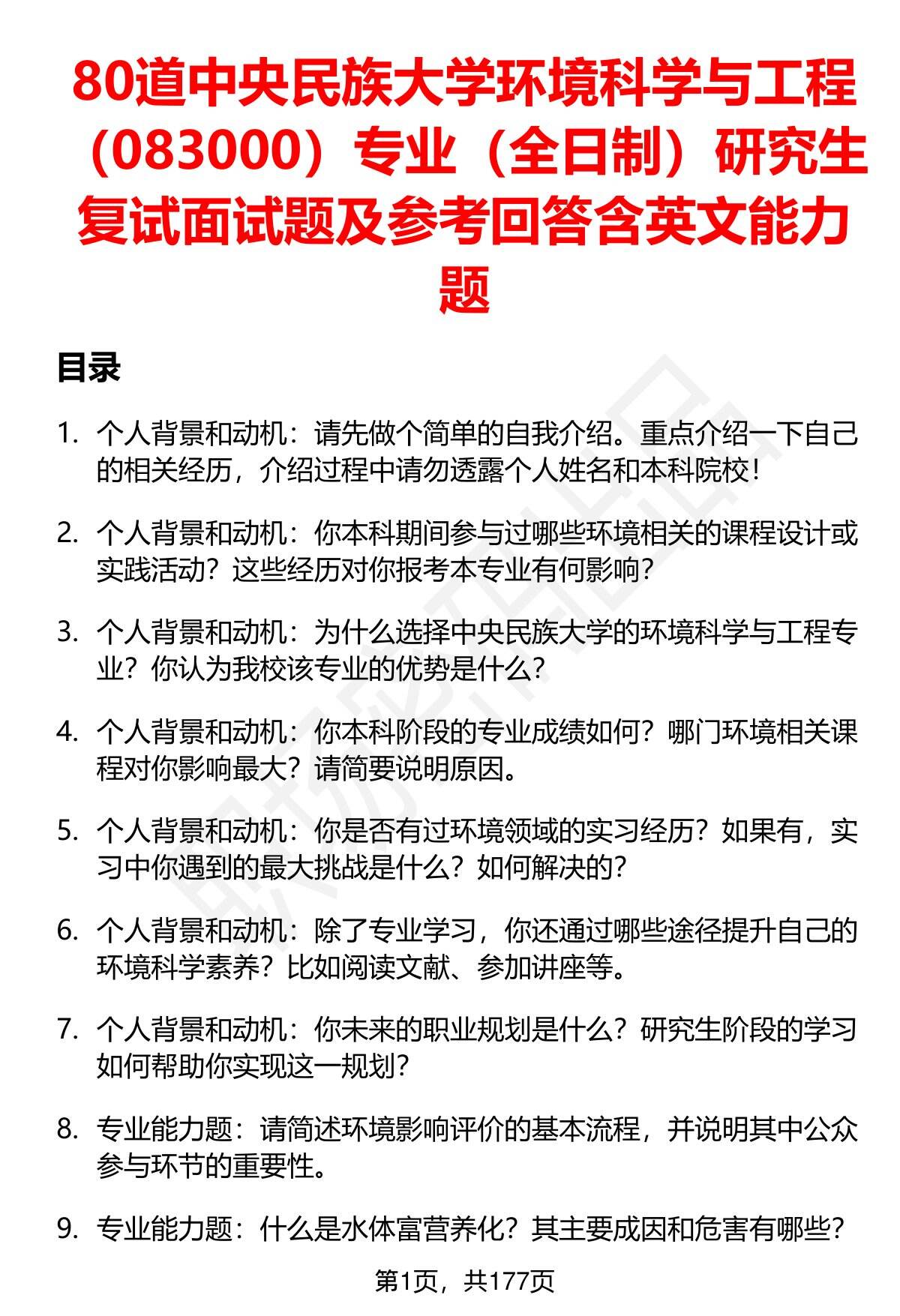 80道中央民族大学环境科学与工程（083000）专业（全日制）研究生复试面试题及参考回答含英文能力题

目录

1. 个人背景和动机：请先做个简单的自我介绍。重点介绍一下自己的相关经历，介绍过程中请勿透露个人姓名和本科院校！

2. 个人背景和动机：你本科期间参与过哪些环境相关的课程设计或实践活动？这些经历对你报考本专业有何影响？

3. 个人背景和动机：为什么选择中央民族大学的环境科学与工程专业？你认为我校该专业的优势是什么？

4. 个人背景和动机：你本科阶段的专业成绩如何？哪门环境相关课程对你影响最大？请简要说明原因。

5. 个人背景和动机：你是否有过环境领域的实习经历？如果有，实习中你遇到的最大挑战是什么？如何解决的？

6. 个人背景和动机：除了专业学习，你还通过哪些途径提升自己的环境科学素养？比如阅读文献、参加讲座等。

7. 个人背景和动机：你未来的职业规划是什么？研究生阶段的学习如何帮助你实现这一规划？

8. 专业能力题：请简述环境影响评价的基本流程，并说明其中公众参与环节的重要性。

9. 专业能力题：什么是水体富营养化？其主要成因和危害有哪些？

第1页，共177页